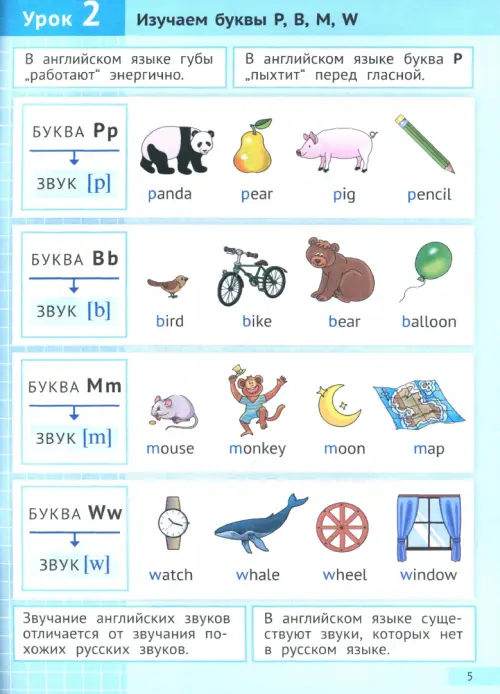 Урок 2

Изучаем буквы P, B, M, W

В английском языке губы „работают“ энергично.

В английском языке буква P „пыхтит“ перед гласной.

БУКВА Pp
ЗВУК [p]

panda pear pig pencil

БУКВА Bb
ЗВУК [b]

bird bike bear balloon

БУКВА Mm
ЗВУК [m]

mouse monkey moon map

БУКВА Ww
ЗВУК [w]

watch whale wheel window

Звучание английских звуков отличается от звучания похожих русских звуков.

В английском языке существуют звуки, которых нет в русском языке.

5